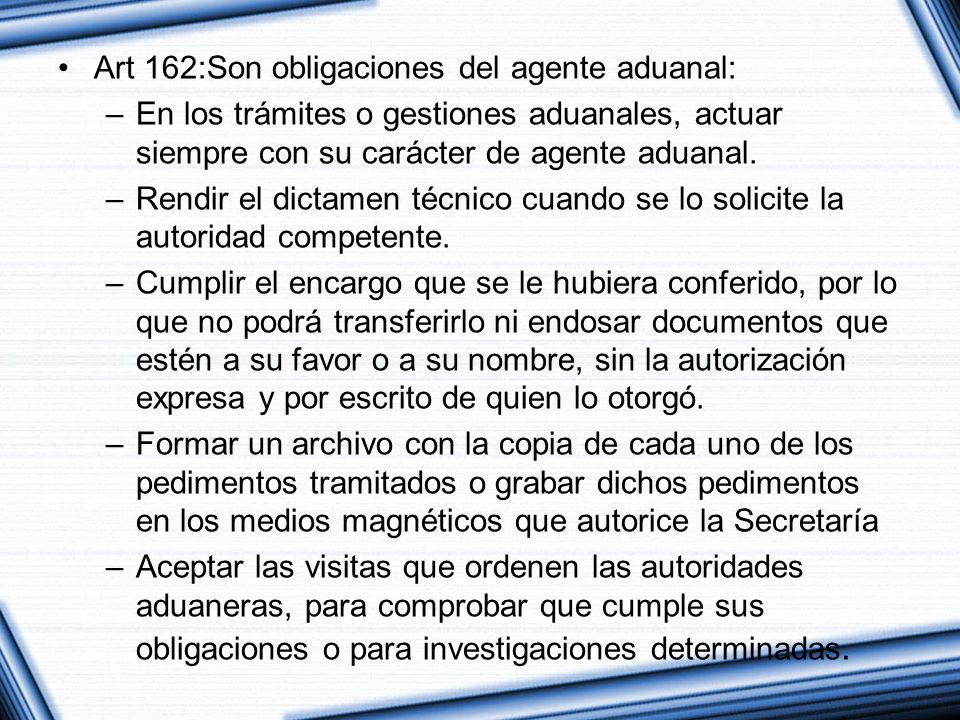 • Art 162:Son obligaciones del agente aduanal:

– En los trámites o gestiones aduanales, actuar siempre con su carácter de agente aduanal.

– Rendir el dictamen técnico cuando se lo solicite la autoridad competente.

– Cumplir el encargo que se le hubiera conferido, por lo que no podrá transferirlo ni endosar documentos que estén a su favor o a su nombre, sin la autorización expresa y por escrito de quien lo otorgó.

– Formar un archivo con la copia de cada uno de los pedimentos tramitados o grabar dichos pedimentos en los medios magnéticos que autorice la Secretaría

– Aceptar las visitas que ordenen las autoridades aduaneras, para comprobar que cumple sus obligaciones o para investigaciones determinadas.